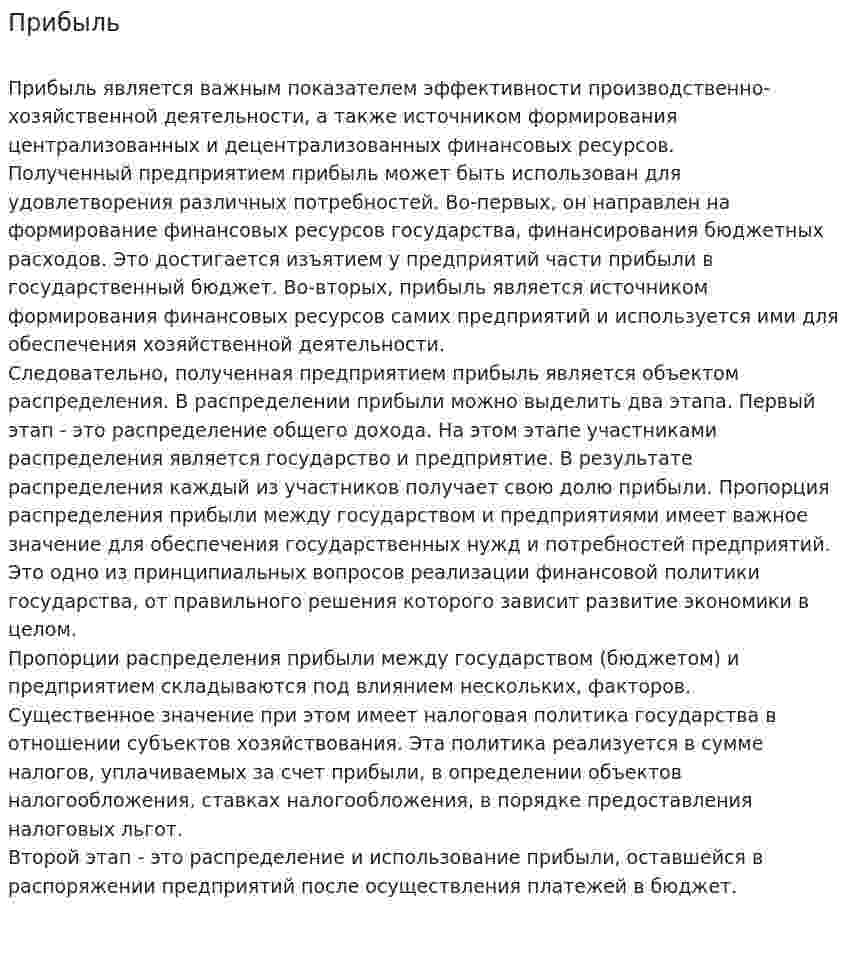 Прибыль

Прибыль является важным показателем эффективности производственно-хозяйственной деятельности, а также источником формирования централизованных и децентрализованных финансовых ресурсов.

Полученный предприятием прибыль может быть использован для удовлетворения различных потребностей. Во-первых, он направлен на формирование финансовых ресурсов государства, финансирования бюджетных расходов. Это достигается изъятием у предприятий части прибыли в государственный бюджет. Во-вторых, прибыль является источником формирования финансовых ресурсов самих предприятий и используется ими для обеспечения хозяйственной деятельности.

Следовательно, полученная предприятием прибыль является объектом распределения. В распределении прибыли можно выделить два этапа. Первый этап - это распределение общего дохода. На этом этапе участниками распределения является государство и предприятие. В результате распределения каждый из участников получает свою долю прибыли. Пропорция распределения прибыли между государством и предприятиями имеет важное значение для обеспечения государственных нужд и потребностей предприятий. Это одно из принципиальных вопросов реализации финансовой политики государства, от правильного решения которого зависит развитие экономики в целом.

Пропорции распределения прибыли между государством (бюджетом) и предприятием складываются под влиянием нескольких, факторов. Существенное значение при этом имеет налоговая политика государства в отношении субъектов хозяйствования. Эта политика реализуется в сумме налогов, уплачиваемых за счет прибыли, в определении объектов налогообложения, ставках налогообложения, в порядке предоставления налоговых льгот.

Второй этап - это распределение и использование прибыли, оставшейся в распоряжении предприятий после осуществления платежей в бюджет.